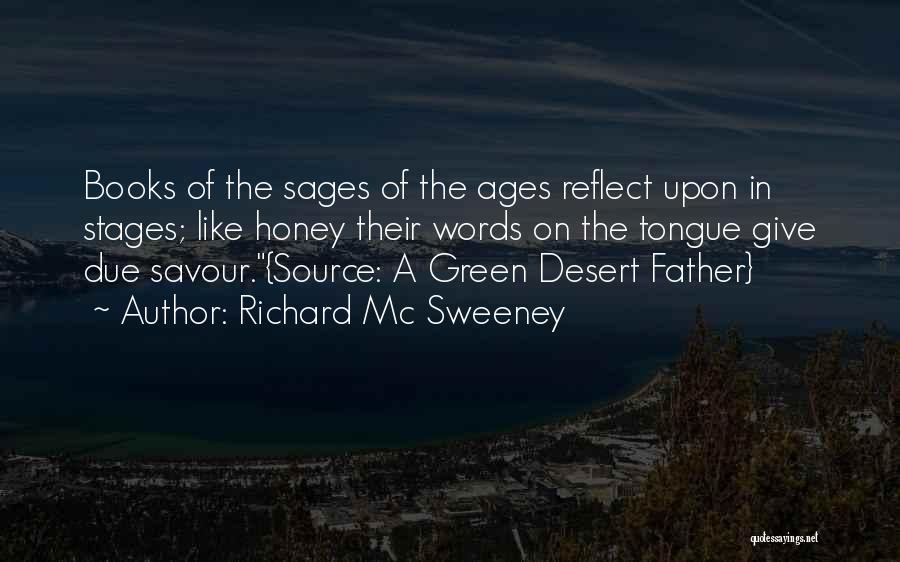 Books of the sages of the ages reflect upon in stages; like honey their words on the tongue give due savour."{Source: A Green Desert Father}
~ Author: Richard Mc Sweeney

quotessayings.net